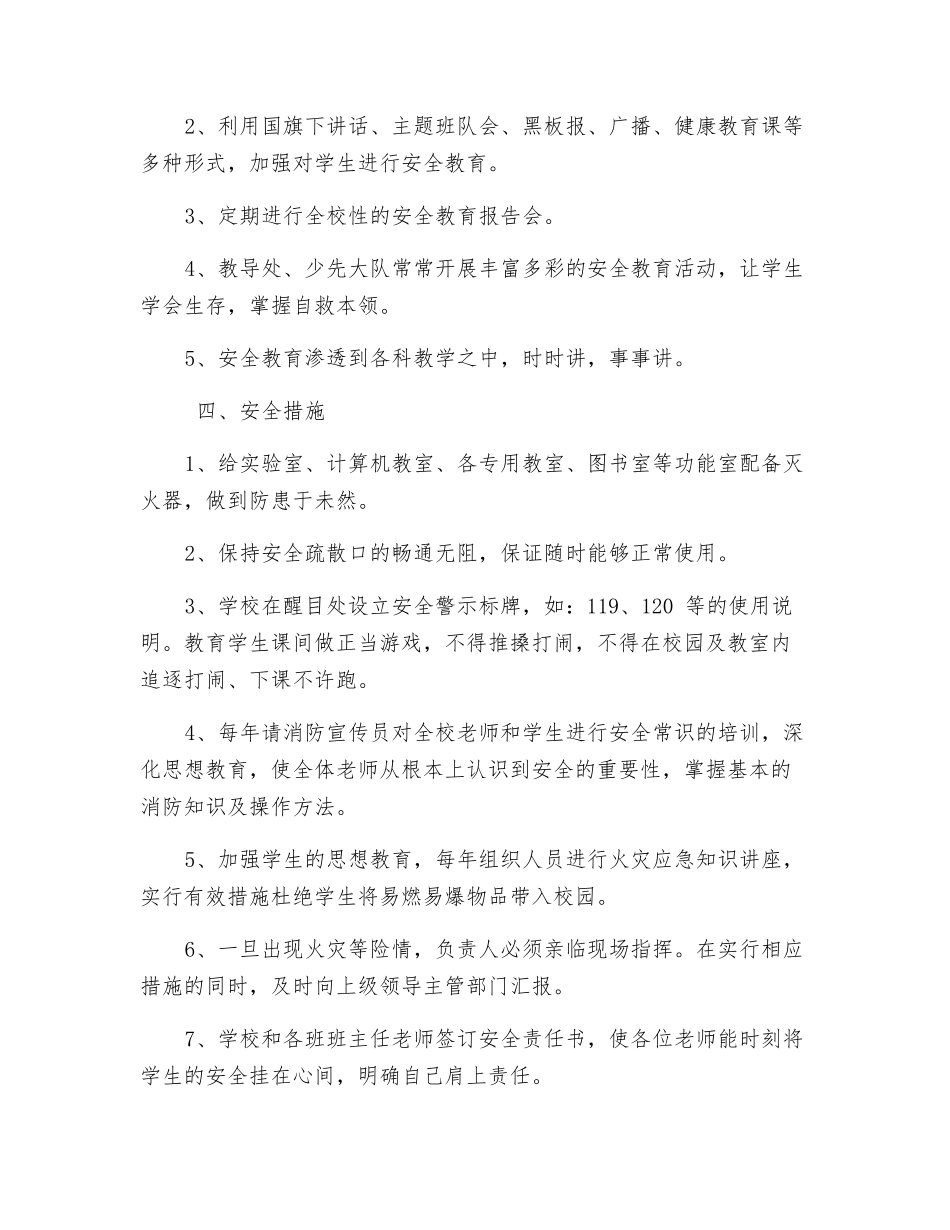 2、利用国旗下讲话、主题班队会、黑板报、广播、健康教育课等多种形式，加强对学生进行安全教育。

3、定期进行全校性的安全教育报告会。

4、教导处、少先大队常常开展丰富多彩的安全教育活动，让学生学会生存，掌握自救本领。

5、安全教育渗透到各科教学之中，时时讲，事事讲。

四、安全措施

1、给实验室、计算机教室、各专用教室、图书室等功能室配备灭火器，做到防患于未然。

2、保持安全疏散口的畅通无阻，保证随时能够正常使用。

3、学校在醒目处设立安全警示标牌，如：119、120 等的使用说明。教育学生课间做正当游戏，不得推搡打闹，不得在校园及教室内追逐打闹、下课不许跑。

4、每年请消防宣传员对全校老师和学生进行安全常识的培训，深化思想教育，使全体老师从根本上认识到安全的重要性，掌握基本的消防知识及操作方法。

5、加强学生的思想教育，每年组织人员进行火灾应急知识讲座，实行有效措施杜绝学生将易燃易爆物品带入校园。

6、一旦出现火灾等险情，负责人必须亲临现场指挥。在实行相应措施的同时，及时向上级领导主管部门汇报。

7、学校和各班班主任老师签订安全责任书，使各位老师能时刻将学生的安全挂在心间，明确自己肩上责任。